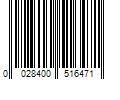 0 028400 516471